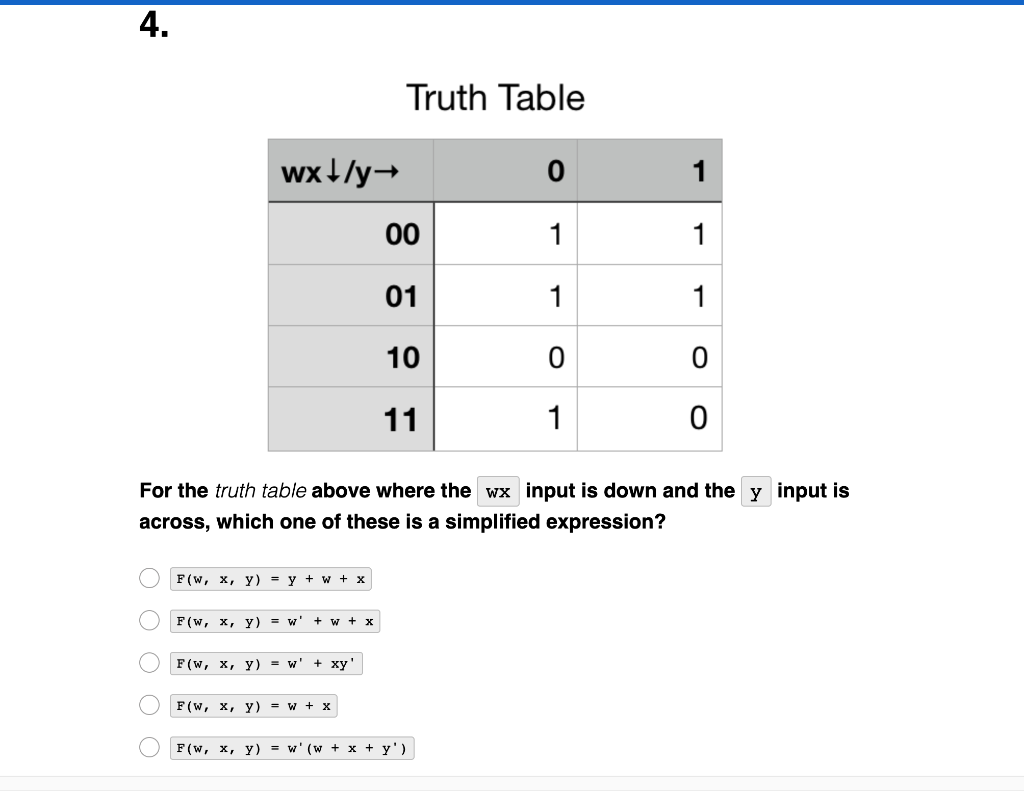 4.

Truth Table

| wx↓/y→ | 0 | 1 |
|---|---|---|
| 00 | 1 | 1 |
| 01 | 1 | 1 |
| 10 | 0 | 0 |
| 11 | 1 | 0 |

For the truth table above where the wx input is down and the y input is across, which one of these is a simplified expression?

F(w, x, y) = y + w + x

F(w, x, y) = w' + w + x

F(w, x, y) = w' + xy'

F(w, x, y) = w + x

F(w, x, y) = w'(w + x + y')